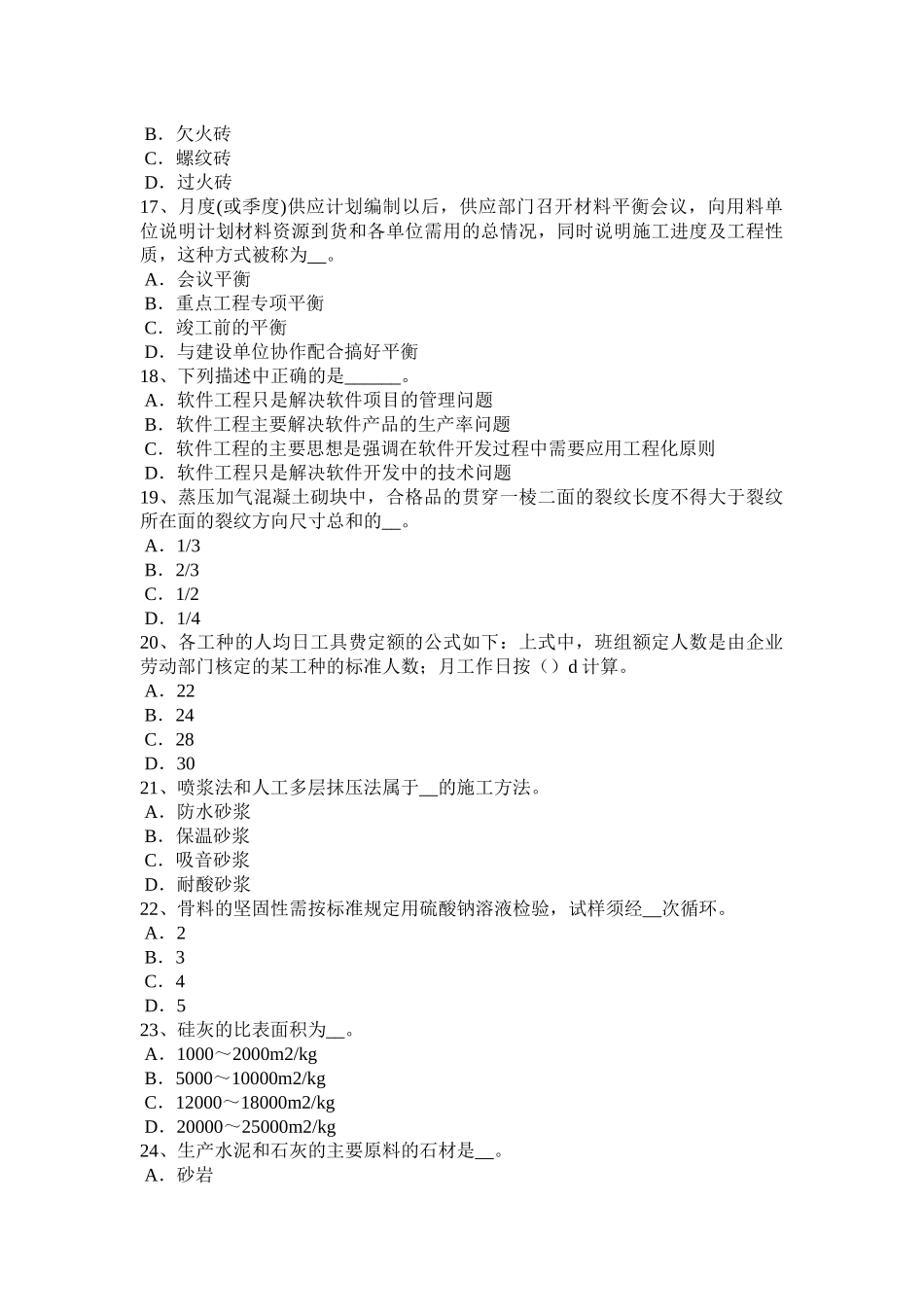 B．欠火砖
C．螺纹砖
D．过火砖
17、月度(或季度)供应计划编制以后，供应部门召开材料平衡会议，向用料单位说明计划材料资源到货和各单位需用的总情况，同时说明施工进度及工程性质，这种方式被称为__。
A．会议平衡
B．重点工程专项平衡
C．竣工前的平衡
D．与建设单位协作配合搞好平衡
18、下列描述中正确的是______。
A．软件工程只是解决软件项目的管理问题
B．软件工程主要解决软件产品的生产率问题
C．软件工程的主要思想是强调在软件开发过程中需要应用工程化原则
D．软件工程只是解决软件开发中的技术问题
19、蒸压加气混凝土砌块中，合格品的贯穿一棱二面的裂纹长度不得大于裂纹所在面的裂纹方向尺寸总和的__。
A．1/3
B．2/3
C．1/2
D．1/4
20、各工种的人均日工具费定额的公式如下：上式中，班组额定人数是由企业劳动部门核定的某工种的标准人数；月工作日按（）d 计算。
A．22
B．24
C．28
D．30
21、喷浆法和人工多层抹压法属于__的施工方法。
A．防水砂浆
B．保温砂浆
C．吸音砂浆
D．耐酸砂浆
22、骨料的坚固性需按标准规定用硫酸钠溶液检验，试样须经__次循环。
A．2
B．3
C．4
D．5
23、硅灰的比表面积为__。
A．1000～2000m2/kg
B．5000～10000m2/kg
C．12000～18000m2/kg
D．20000～25000m2/kg
24、生产水泥和石灰的主要原料的石材是__。
A．砂岩